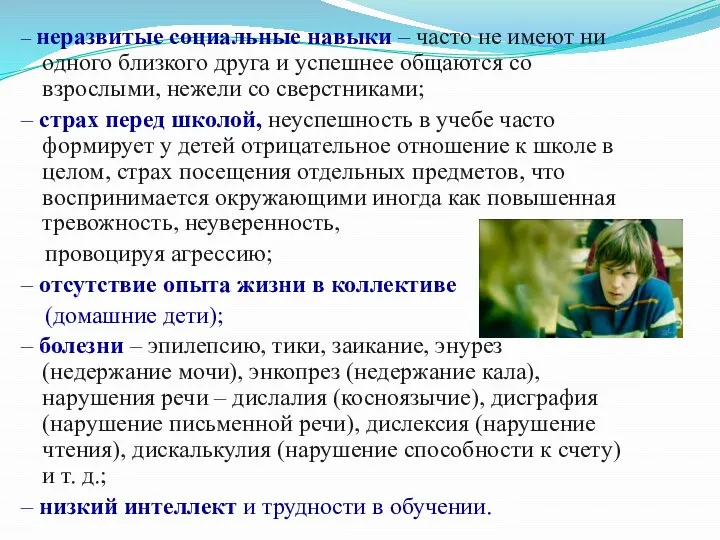 – неразвитые социальные навыки – часто не имеют ни одного близкого друга и успешнее общаются со взрослыми, нежели со сверстниками;

– страх перед школой, неуспешность в учебе часто формирует у детей отрицательное отношение к школе в целом, страх посещения отдельных предметов, что воспринимается окружающими иногда как повышенная тревожность, неуверенность,

провоцируя агрессию;

– отсутствие опыта жизни в коллективе

(домашние дети);

– болезни – эпилепсию, тики, заикание, энурез (недержание мочи), энкопрез (недержание кала), нарушения речи – дислалия (косноязычие), дисграфия (нарушение письменной речи), дислексия (нарушение чтения), дискалькулия (нарушение способности к счету) и т. д.;

– низкий интеллект и трудности в обучении.